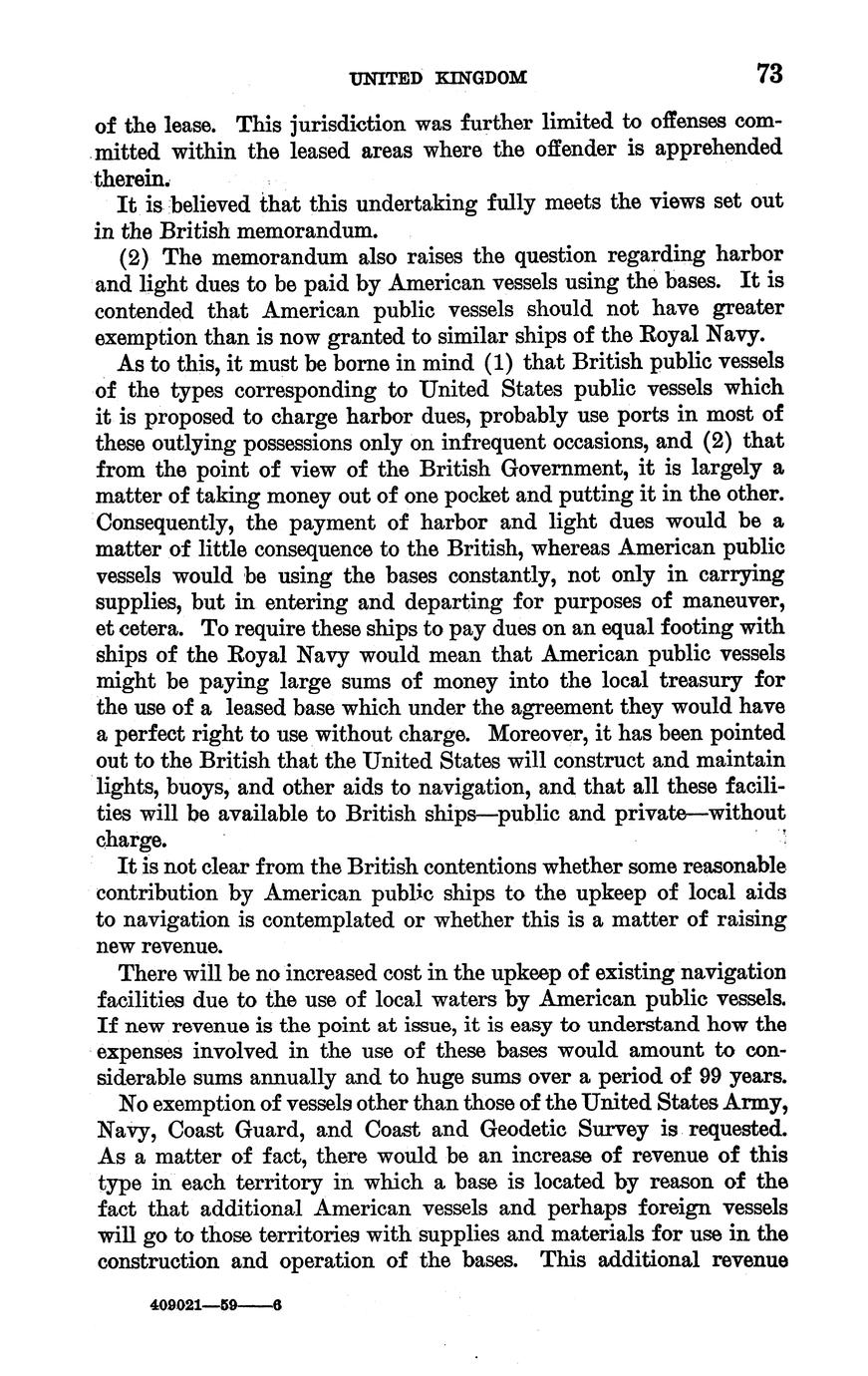 UNITED KINGDOM 73

of the lease. This jurisdiction was further limited to offenses committed within the leased areas where the offender is apprehended therein.

It is believed that this undertaking fully meets the views set out in the British memorandum.

(2) The memorandum also raises the question regarding harbor and light dues to be paid by American vessels using the bases. It is contended that American public vessels should not have greater exemption than is now granted to similar ships of the Royal Navy.

As to this, it must be borne in mind (1) that British public vessels of the types corresponding to United States public vessels which it is proposed to charge harbor dues, probably use ports in most of these outlying possessions only on infrequent occasions, and (2) that from the point of view of the British Government, it is largely a matter of taking money out of one pocket and putting it in the other. Consequently, the payment of harbor and light dues would be a matter of little consequence to the British, whereas American public vessels would be using the bases constantly, not only in carrying supplies, but in entering and departing for purposes of maneuver, et cetera. To require these ships to pay dues on an equal footing with ships of the Royal Navy would mean that American public vessels might be paying large sums of money into the local treasury for the use of a leased base which under the agreement they would have a perfect right to use without charge. Moreover, it has been pointed out to the British that the United States will construct and maintain lights, buoys, and other aids to navigation, and that all these facilities will be available to British ships—public and private—without charge.

It is not clear from the British contentions whether some reasonable contribution by American public ships to the upkeep of local aids to navigation is contemplated or whether this is a matter of raising new revenue.

There will be no increased cost in the upkeep of existing navigation facilities due to the use of local waters by American public vessels. If new revenue is the point at issue, it is easy to understand how the expenses involved in the use of these bases would amount to considerable sums annually and to huge sums over a period of 99 years.

No exemption of vessels other than those of the United States Army, Navy, Coast Guard, and Coast and Geodetic Survey is requested. As a matter of fact, there would be an increase of revenue of this type in each territory in which a base is located by reason of the fact that additional American vessels and perhaps foreign vessels will go to those territories with supplies and materials for use in the construction and operation of the bases. This additional revenue

409021—59——6